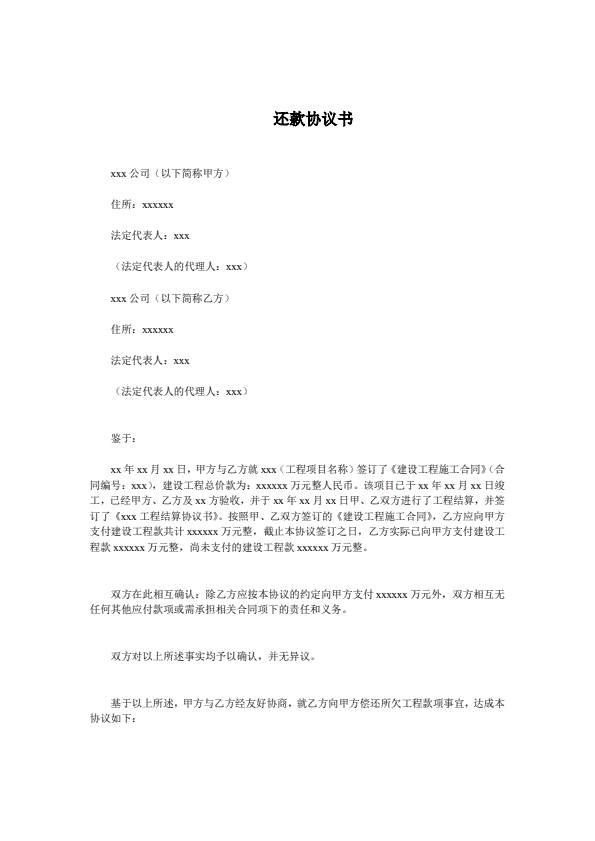 还款协议书

xxx 公司（以下简称甲方）

住所：xxxxxx

法定代表人：xxx

（法定代表人的代理人：xxx）

xxx 公司（以下简称乙方）

住所：xxxxxx

法定代表人：xxx

（法定代表人的代理人：xxx）

鉴于：

xx 年 xx 月 xx 日，甲方与乙方就 xxx（工程项目名称）签订了《建设工程施工合同》（合同编号：xxx），建设工程总价款为：xxxxxx 万元整人民币。该项目已于 xx 年 xx 月 xx 日竣工，已经甲方、乙方及 xx 方验收，并于 xx 年 xx 月 xx 日甲、乙双方进行了工程结算，并签订了《xxx 工程结算协议书》。按照甲、乙双方签订的《建设工程施工合同》，乙方应向甲方支付建设工程款共计 xxxxxx 万元整，截止本协议签订之日，乙方实际已向甲方支付建设工程款 xxxxxx 万元整，尚未支付的建设工程款 xxxxxx 万元整。

双方在此相互确认：除乙方应按本协议的约定向甲方支付 xxxxxx 万元外，双方相互无任何其他应付款项或需承担相关合同项下的责任和义务。

双方对以上所述事实均予以确认，并无异议。

基于以上所述，甲方与乙方经友好协商，就乙方向甲方偿还所欠工程款项事宜，达成本协议如下：